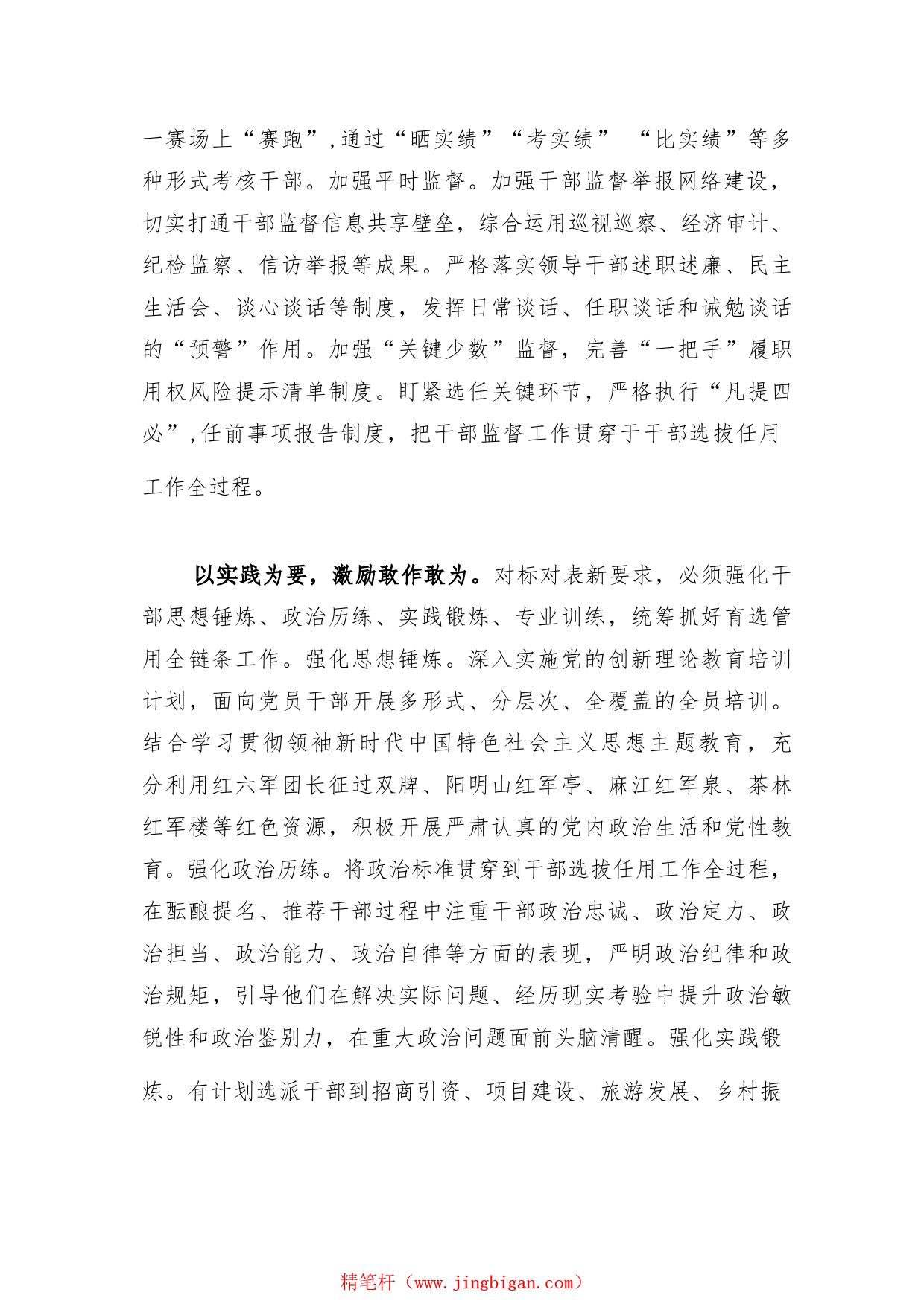 一赛场上“赛跑”,通过“晒实绩”“考实绩” “比实绩”等多种形式考核干部。加强平时监督。加强干部监督举报网络建设，切实打通干部监督信息共享壁垒，综合运用巡视巡察、经济审计、纪检监察、信访举报等成果。严格落实领导干部述职述廉、民主生活会、谈心谈话等制度，发挥日常谈话、任职谈话和诫勉谈话的“预警”作用。加强“关键少数”监督，完善“一把手”履职用权风险提示清单制度。盯紧选任关键环节，严格执行“凡提四必”,任前事项报告制度，把干部监督工作贯穿于干部选拔任用工作全过程。

以实践为要，激励敢作敢为。对标对表新要求，必须强化干部思想锤炼、政治历练、实践锻炼、专业训练，统筹抓好育选管用全链条工作。强化思想锤炼。深入实施党的创新理论教育培训计划，面向党员干部开展多形式、分层次、全覆盖的全员培训。结合学习贯彻领袖新时代中国特色社会主义思想主题教育，充分利用红六军团长征过双牌、阳明山红军亭、麻江红军泉、茶林红军楼等红色资源，积极开展严肃认真的党内政治生活和党性教育。强化政治历练。将政治标准贯穿到干部选拔任用工作全过程，在酝酿提名、推荐干部过程中注重干部政治忠诚、政治定力、政治担当、政治能力、政治自律等方面的表现，严明政治纪律和政治规矩，引导他们在解决实际问题、经历现实考验中提升政治敏锐性和政治鉴别力，在重大政治问题面前头脑清醒。强化实践锻炼。有计划选派干部到招商引资、项目建设、旅游发展、乡村振

精笔杆（www.jingbigan.com）